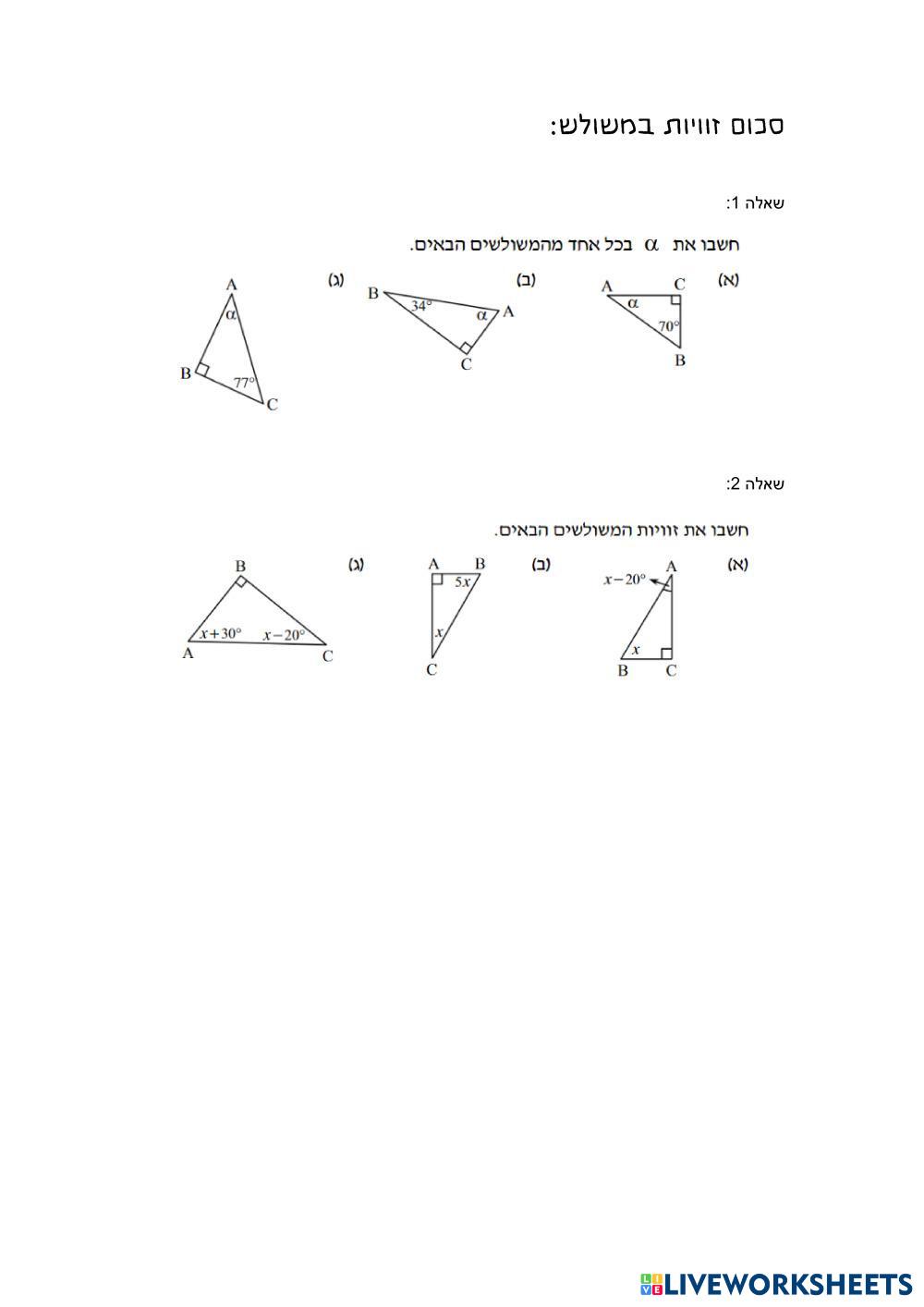 סכום זוויות במשולש:

שאלה 1:

חשבו את $\alpha$ בכל אחד מהמשולשים הבאים.

(א)
A C
$\alpha$
$70°$
B

(ב)
B
$34°$
$\alpha$ A
C

(ג)
A
$\alpha$
B
$77°$
C

שאלה 2:

חשבו את זוויות המשולשים הבאים.

(א)
A
$x-20°$
$x$
B C

(ב)
A B
$5x$
$x$
C

(ג)
B
$x+30°$ $x-20°$
A C

LIVEWORKSHEETS